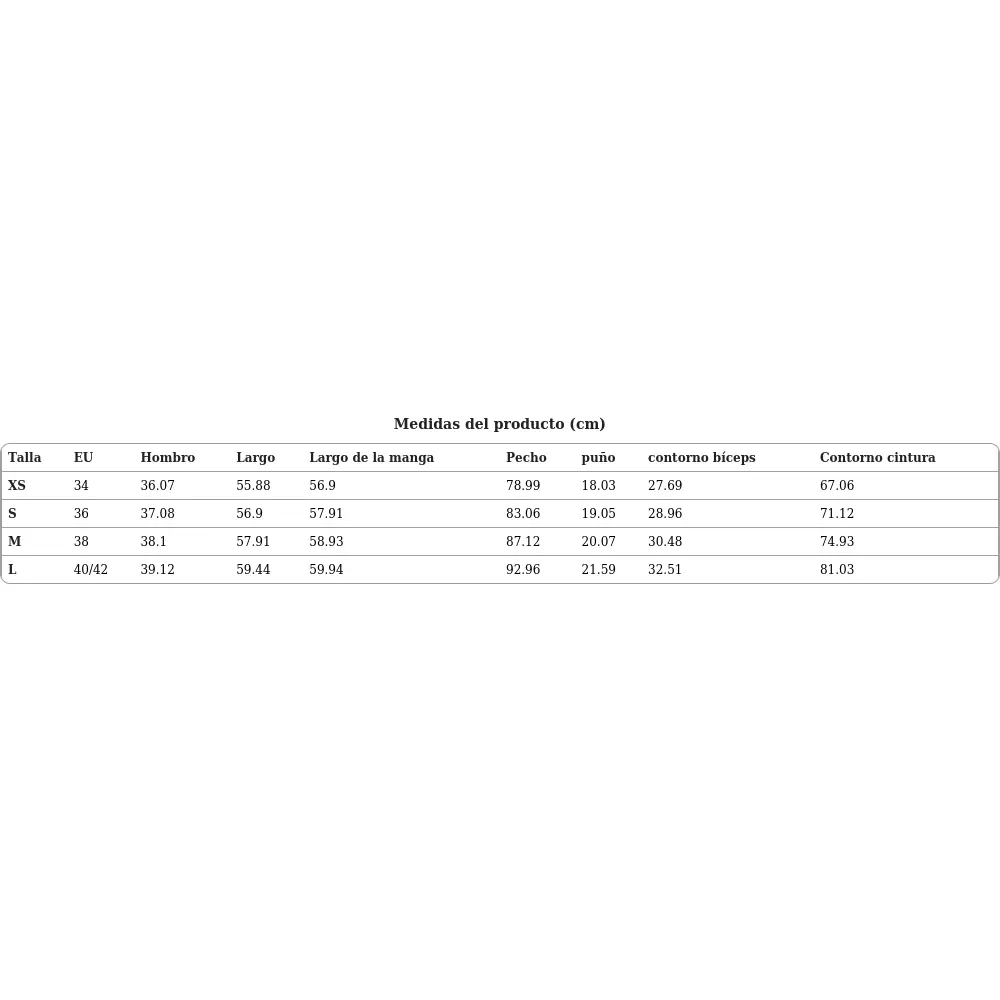 Medidas del producto (cm)

| Talla | EU | Hombro | Largo | Largo de la manga | Pecho | puño | contorno bíceps | Contorno cintura |
|---|---|---|---|---|---|---|---|---|
| XS | 34 | 36.07 | 55.88 | 56.9 | 78.99 | 18.03 | 27.69 | 67.06 |
| S | 36 | 37.08 | 56.9 | 57.91 | 83.06 | 19.05 | 28.96 | 71.12 |
| M | 38 | 38.1 | 57.91 | 58.93 | 87.12 | 20.07 | 30.48 | 74.93 |
| L | 40/42 | 39.12 | 59.44 | 59.94 | 92.96 | 21.59 | 32.51 | 81.03 |